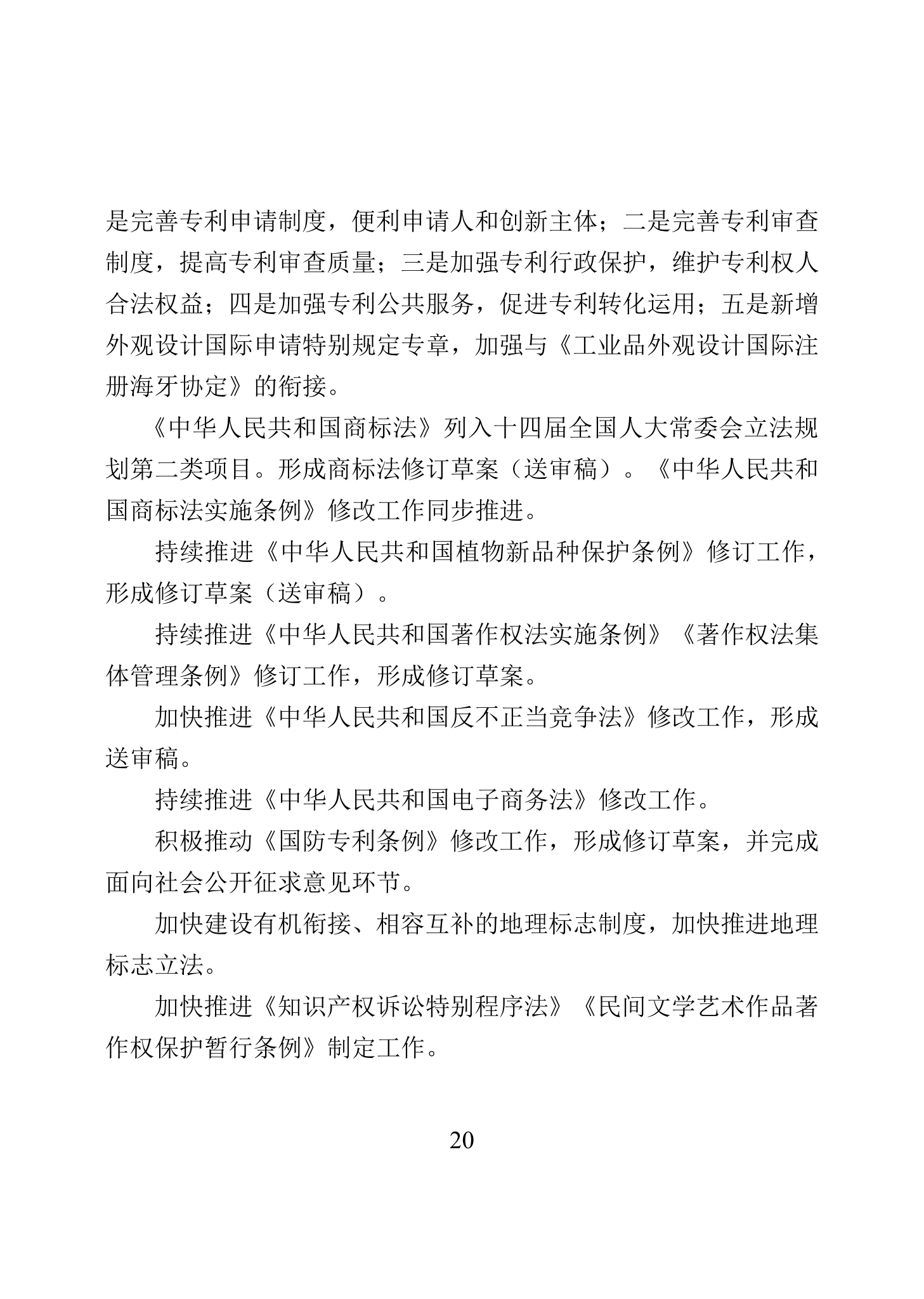 是完善专利申请制度，便利申请人和创新主体；二是完善专利审查制度，提高专利审查质量；三是加强专利行政保护，维护专利权人合法权益；四是加强专利公共服务，促进专利转化运用；五是新增外观设计国际申请特别规定专章，加强与《工业品外观设计国际注册海牙协定》的衔接。

《中华人民共和国商标法》列入十四届全国人大常委会立法规划第二类项目。形成商标法修订草案（送审稿）。《中华人民共和国商标法实施条例》修改工作同步推进。

持续推进《中华人民共和国植物新品种保护条例》修订工作，形成修订草案（送审稿）。

持续推进《中华人民共和国著作权法实施条例》《著作权法集体管理条例》修订工作，形成修订草案。

加快推进《中华人民共和国反不正当竞争法》修改工作，形成送审稿。

持续推进《中华人民共和国电子商务法》修改工作。

积极推动《国防专利条例》修改工作，形成修订草案，并完成面向社会公开征求意见环节。

加快建设有机衔接、相容互补的地理标志制度，加快推进地理标志立法。

加快推进《知识产权诉讼特别程序法》《民间文学艺术作品著作权保护暂行条例》制定工作。

20